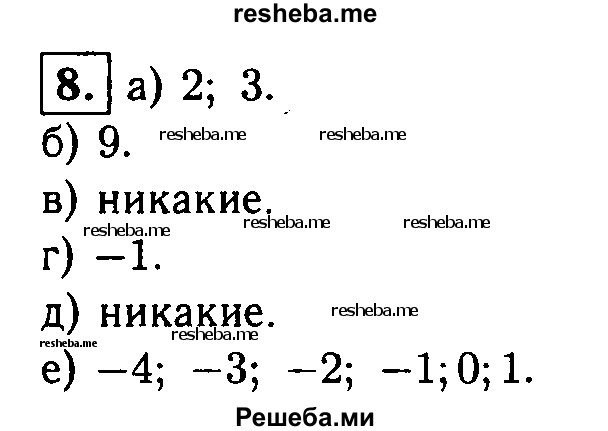 resheba.me

8. а) 2; 3.

б) 9. resheba.me resheba.me

в) никакие.

resheba.me resheba.me resheba.me

г) $-1$.

д) никакие. resheba.me

resheba.me resheba.me

е) $-4$; $-3$; $-2$; $-1$; 0; 1.

Решеба.ми